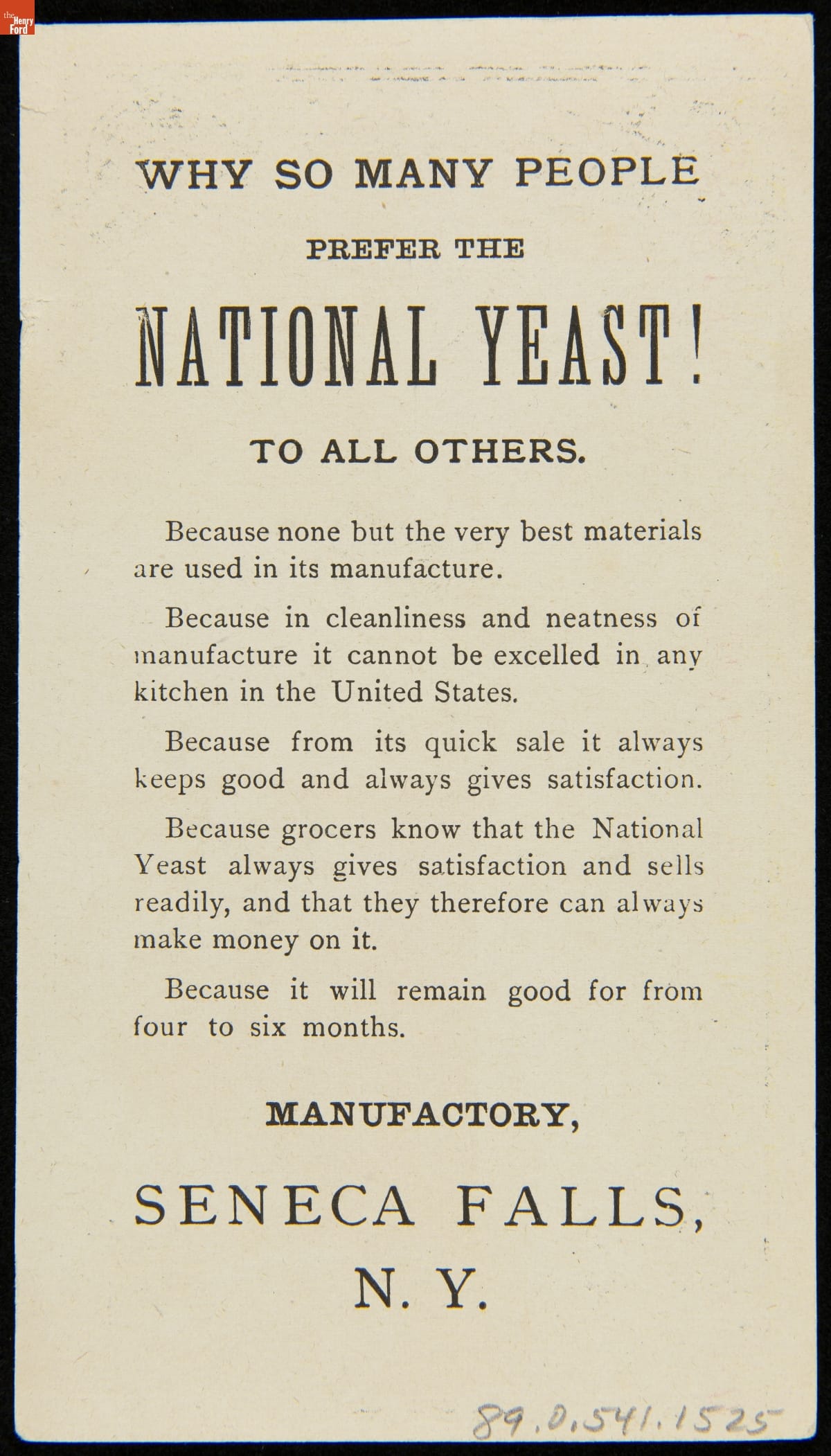 the Henry Ford

WHY SO MANY PEOPLE

PREFER THE

NATIONAL YEAST!

TO ALL OTHERS.

Because none but the very best materials are used in its manufacture.

Because in cleanliness and neatness of manufacture it cannot be excelled in any kitchen in the United States.

Because from its quick sale it always keeps good and always gives satisfaction.

Because grocers know that the National Yeast always gives satisfaction and sells readily, and that they therefore can always make money on it.

Because it will remain good for from four to six months.

MANUFACTORY,

SENECA FALLS, N. Y.

89.0.541.1525